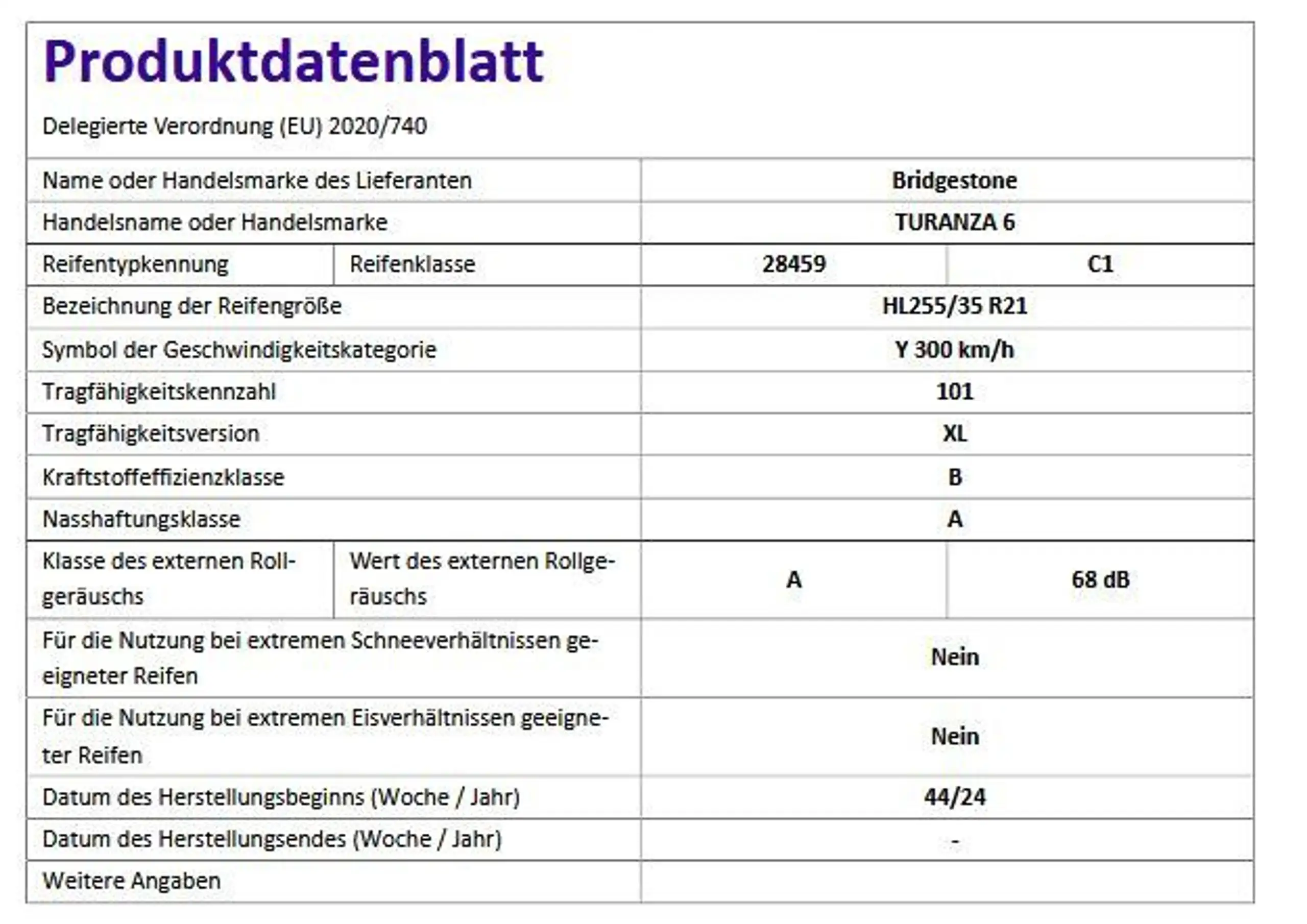 Produktdatenblatt

Delegierte Verordnung (EU) 2020/740

| | | | |
|---|---|---|---|
| Name oder Handelsmarke des Lieferanten | | Bridgestone | |
| Handelsname oder Handelsmarke | | TURANZA 6 | |
| Reifentypkennung | Reifenklasse | 28459 | C1 |
| Bezeichnung der Reifengröße | | HL255/35 R21 | |
| Symbol der Geschwindigkeitskategorie | | Y 300 km/h | |
| Tragfähigkeitskennzahl | | 101 | |
| Tragfähigkeitsversion | | XL | |
| Kraftstoffeffizienzklasse | | B | |
| Nasshaftungsklasse | | A | |
| Klasse des externen Rollgeräuschs | Wert des externen Rollgeräuschs | A | 68 dB |
| Für die Nutzung bei extremen Schneeverhältnissen geeigneter Reifen | | Nein | |
| Für die Nutzung bei extremen Eisverhältnissen geeigneter Reifen | | Nein | |
| Datum des Herstellungsbeginns (Woche / Jahr) | | 44/24 | |
| Datum des Herstellungsendes (Woche / Jahr) | | - | |
| Weitere Angaben | | | |